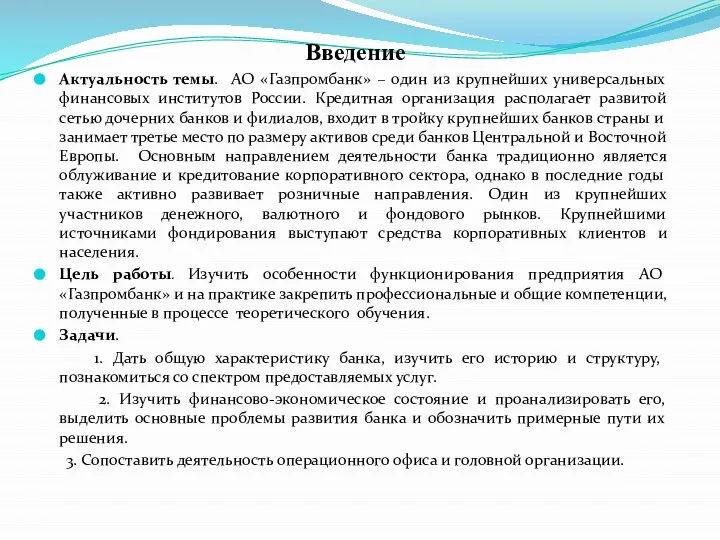 Введение

Актуальность темы. АО «Газпромбанк» – один из крупнейших универсальных финансовых институтов России. Кредитная организация располагает развитой сетью дочерних банков и филиалов, входит в тройку крупнейших банков страны и занимает третье место по размеру активов среди банков Центральной и Восточной Европы. Основным направлением деятельности банка традиционно является облуживание и кредитование корпоративного сектора, однако в последние годы также активно развивает розничные направления. Один из крупнейших участников денежного, валютного и фондового рынков. Крупнейшими источниками фондирования выступают средства корпоративных клиентов и населения.

Цель работы. Изучить особенности функционирования предприятия АО «Газпромбанк» и на практике закрепить профессиональные и общие компетенции, полученные в процессе теоретического обучения.

Задачи.

1. Дать общую характеристику банка, изучить его историю и структуру, познакомиться со спектром предоставляемых услуг.

2. Изучить финансово-экономическое состояние и проанализировать его, выделить основные проблемы развития банка и обозначить примерные пути их решения.

3. Сопоставить деятельность операционного офиса и головной организации.